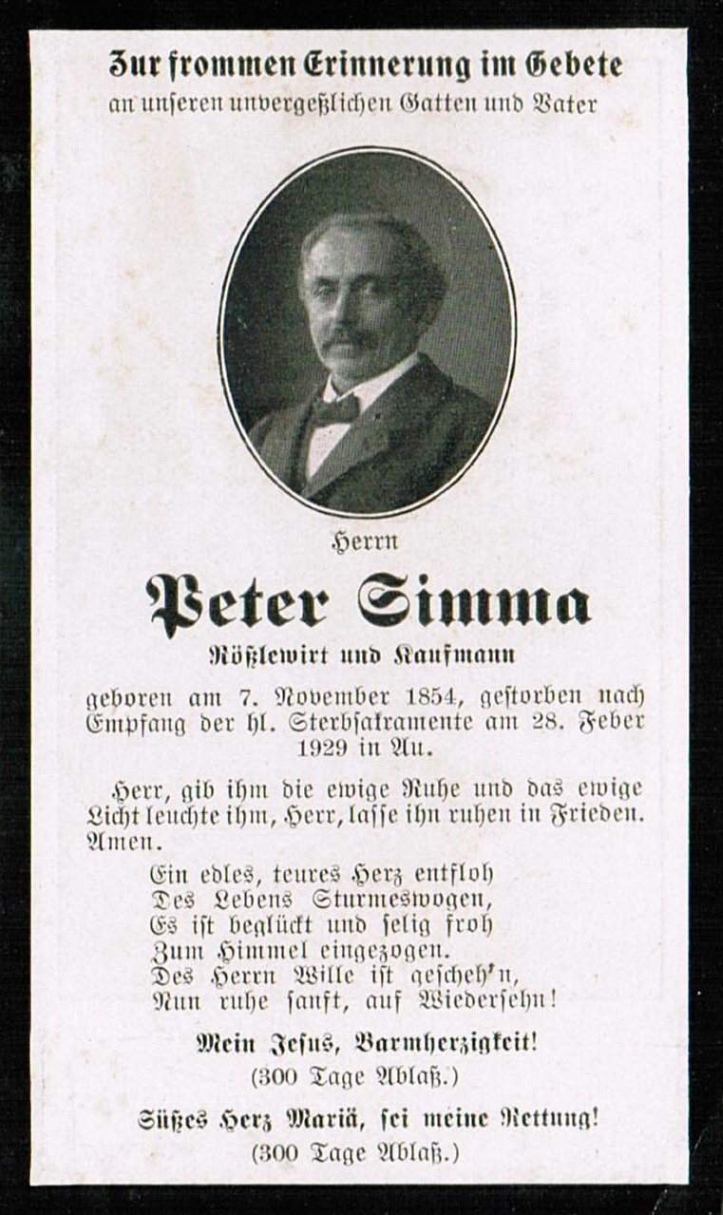 Zur frommen Erinnerung im Gebete
an unseren unvergeßlichen Gatten und Vater

Herrn

Peter Simma

Rößlewirt und Kaufmann

geboren am 7. November 1854, gestorben nach Empfang der hl. Sterbsakramente am 28. Feber 1929 in Au.

Herr, gib ihm die ewige Ruhe und das ewige Licht leuchte ihm, Herr, lasse ihn ruhen in Frieden. Amen.

Ein edles, teures Herz entfloh
Des Lebens Sturmeswogen,
Es ist beglückt und selig froh
Zum Himmel eingezogen.
Des Herrn Wille ist gescheh'n,
Nun ruhe sanft, auf Wiedersehn!

Mein Jesus, Barmherzigkeit!
(300 Tage Ablaß.)

Süßes Herz Mariä, sei meine Rettung!
(300 Tage Ablaß.)